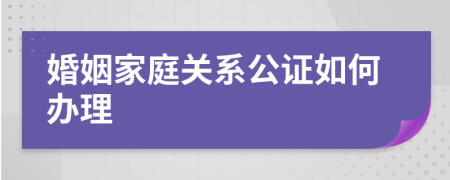 婚姻家庭关系公证如何办理